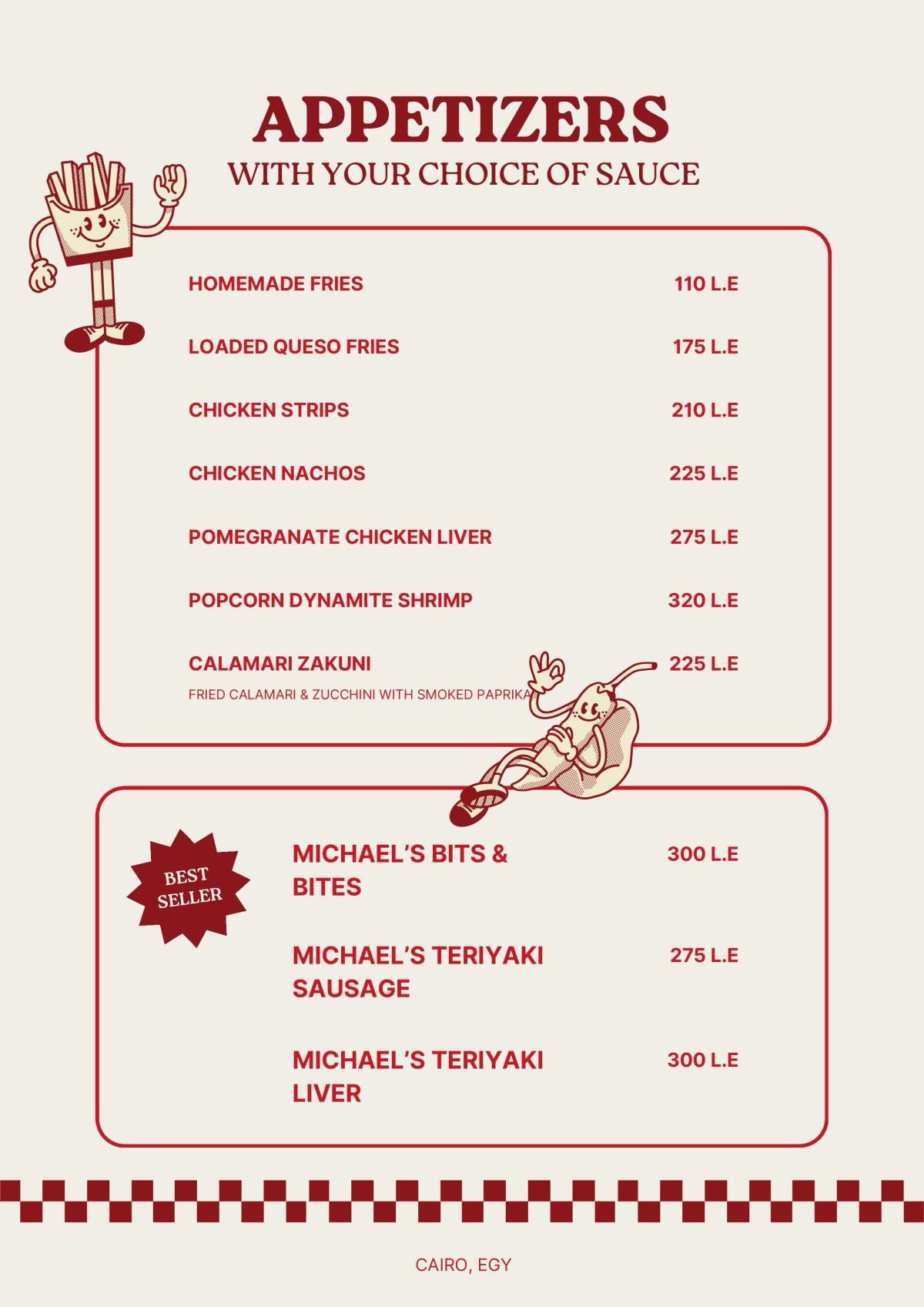 APPETIZERS
WITH YOUR CHOICE OF SAUCE

HOMEMADE FRIES 110 L.E

LOADED QUESO FRIES 175 L.E

CHICKEN STRIPS 210 L.E

CHICKEN NACHOS 225 L.E

POMEGRANATE CHICKEN LIVER 275 L.E

POPCORN DYNAMITE SHRIMP 320 L.E

CALAMARI ZAKUNI 225 L.E
FRIED CALAMARI & ZUCCHINI WITH SMOKED PAPRIKA

BEST SELLER

MICHAEL'S BITS & BITES 300 L.E

MICHAEL'S TERIYAKI SAUSAGE 275 L.E

MICHAEL'S TERIYAKI LIVER 300 L.E

CAIRO, EGY